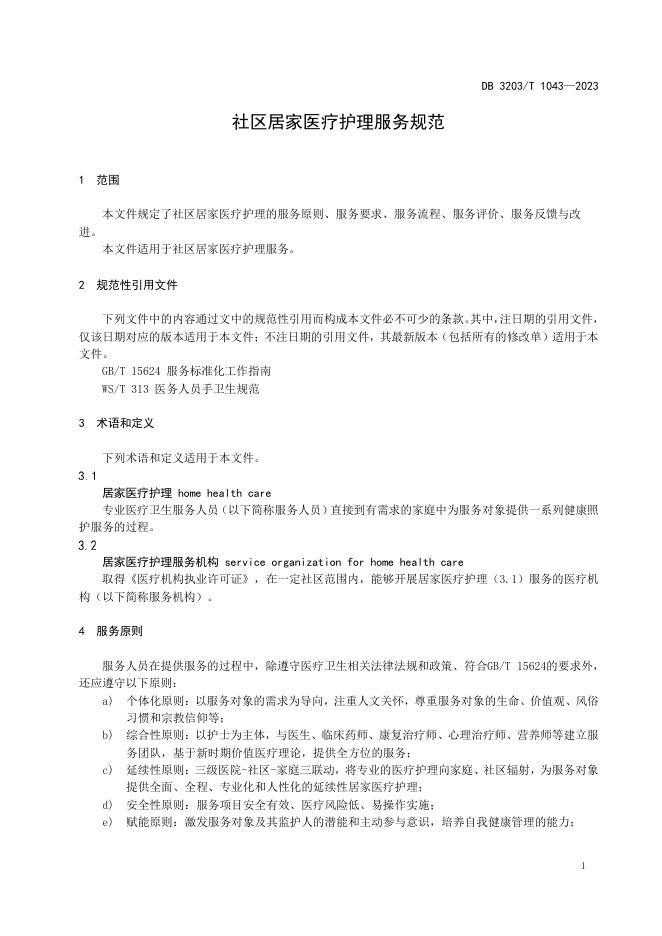 DB 3203/T 1043—2023

社区居家医疗护理服务规范

1 范围

本文件规定了社区居家医疗护理的服务原则、服务要求、服务流程、服务评价、服务反馈与改进。

本文件适用于社区居家医疗护理服务。

2 规范性引用文件

下列文件中的内容通过文中的规范性引用而构成本文件必不可少的条款。其中，注日期的引用文件，仅该日期对应的版本适用于本文件；不注日期的引用文件，其最新版本（包括所有的修改单）适用于本文件。

GB/T 15624 服务标准化工作指南

WS/T 313 医务人员手卫生规范

3 术语和定义

下列术语和定义适用于本文件。

3.1

居家医疗护理 home health care

专业医疗卫生服务人员（以下简称服务人员）直接到有需求的家庭中为服务对象提供一系列健康照护服务的过程。

3.2

居家医疗护理服务机构 service organization for home health care

取得《医疗机构执业许可证》，在一定社区范围内，能够开展居家医疗护理（3.1）服务的医疗机构（以下简称服务机构）。

4 服务原则

服务人员在提供服务的过程中，除遵守医疗卫生相关法律法规和政策、符合GB/T 15624的要求外，还应遵守以下原则：

a) 个体化原则：以服务对象的需求为导向，注重人文关怀，尊重服务对象的生命、价值观、风俗习惯和宗教信仰等；

b) 综合性原则：以护士为主体，与医生、临床药师、康复治疗师、心理治疗师、营养师等建立服务团队，基于新时期价值医疗理论，提供全方位的服务；

c) 延续性原则：三级医院-社区-家庭三联动，将专业的医疗护理向家庭、社区辐射，为服务对象提供全面、全程、专业化和人性化的延续性居家医疗护理；

d) 安全性原则：服务项目安全有效、医疗风险低、易操作实施；

e) 赋能原则：激发服务对象及其监护人的潜能和主动参与意识，培养自我健康管理的能力；

1